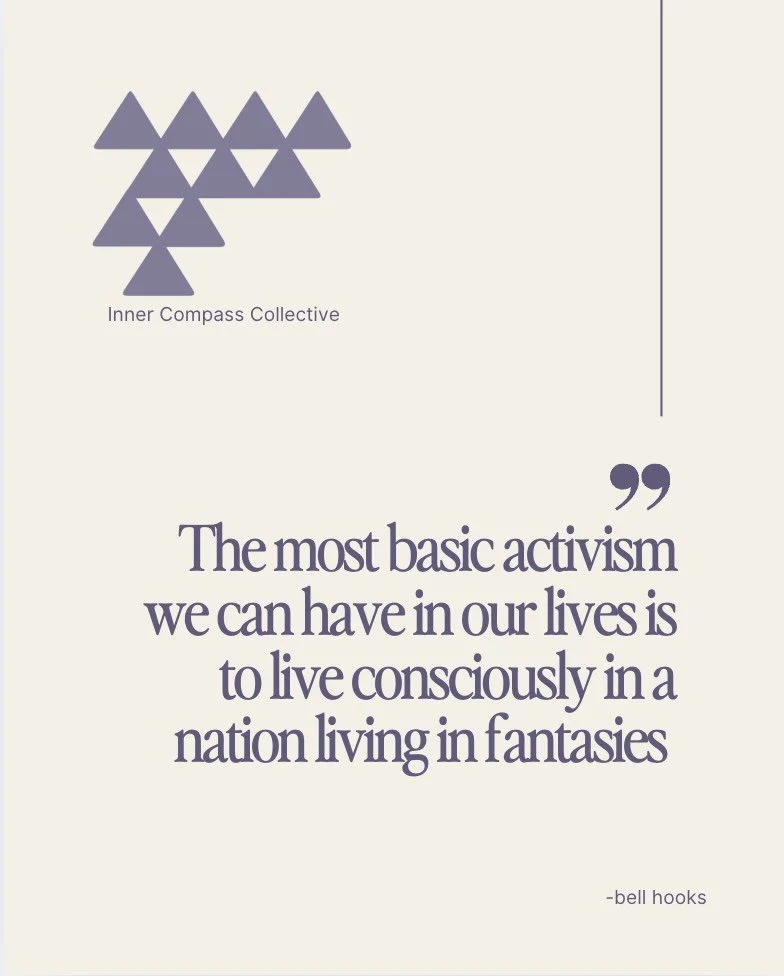 Inner Compass Collective

”
The most basic activism we can have in our lives is to live consciously in a nation living in fantasies

-bell hooks